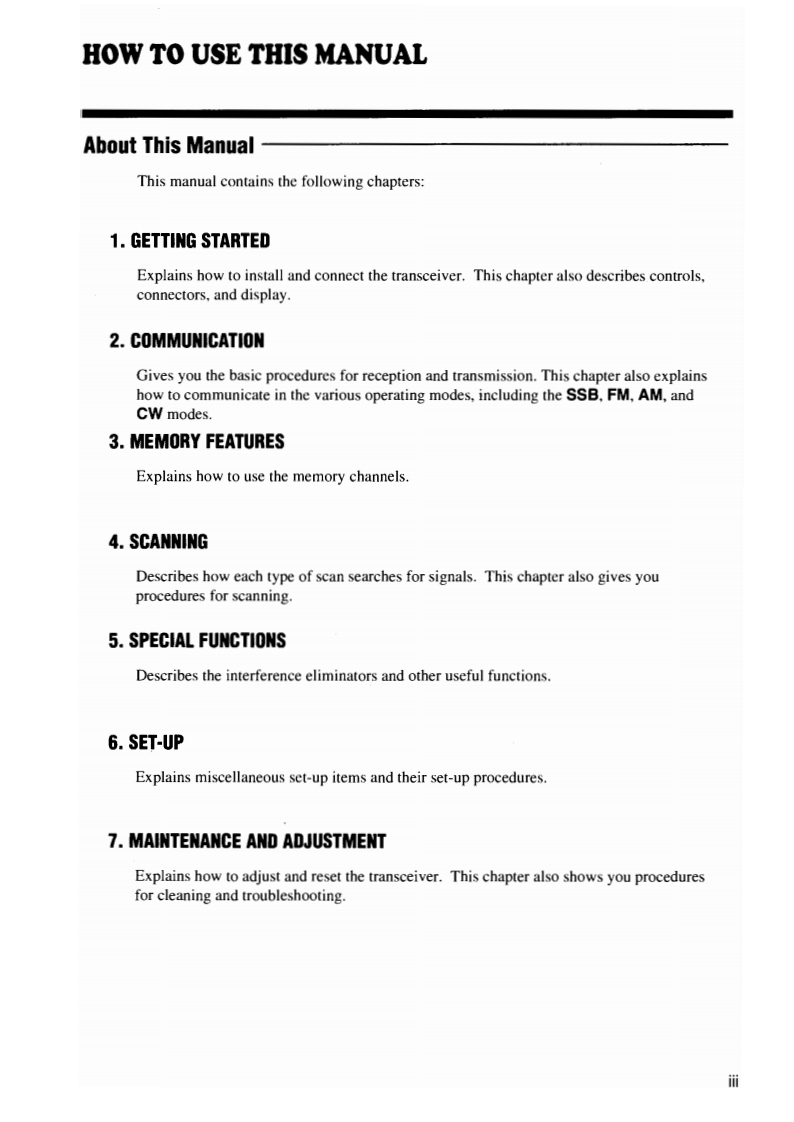 HOW TO USE THIS MANUAL

About This Manual

This manual contains the following chapters:

1. GETTING STARTED

Explains how to install and connect the transceiver. This chapter also describes controls, connectors, and display.

2. COMMUNICATION

Gives you the basic procedures for reception and transmission. This chapter also explains how to communicate in the various operating modes, including the SSB, FM, AM, and CW modes.

3. MEMORY FEATURES

Explains how to use the memory channels.

4. SCANNING

Describes how each type of scan searches for signals. This chapter also gives you procedures for scanning.

5. SPECIAL FUNCTIONS

Describes the interference eliminators and other useful functions.

6. SET-UP

Explains miscellaneous set-up items and their set-up procedures.

7. MAINTENANCE AND ADJUSTMENT

Explains how to adjust and reset the transceiver. This chapter also shows you procedures for cleaning and troubleshooting.

iii